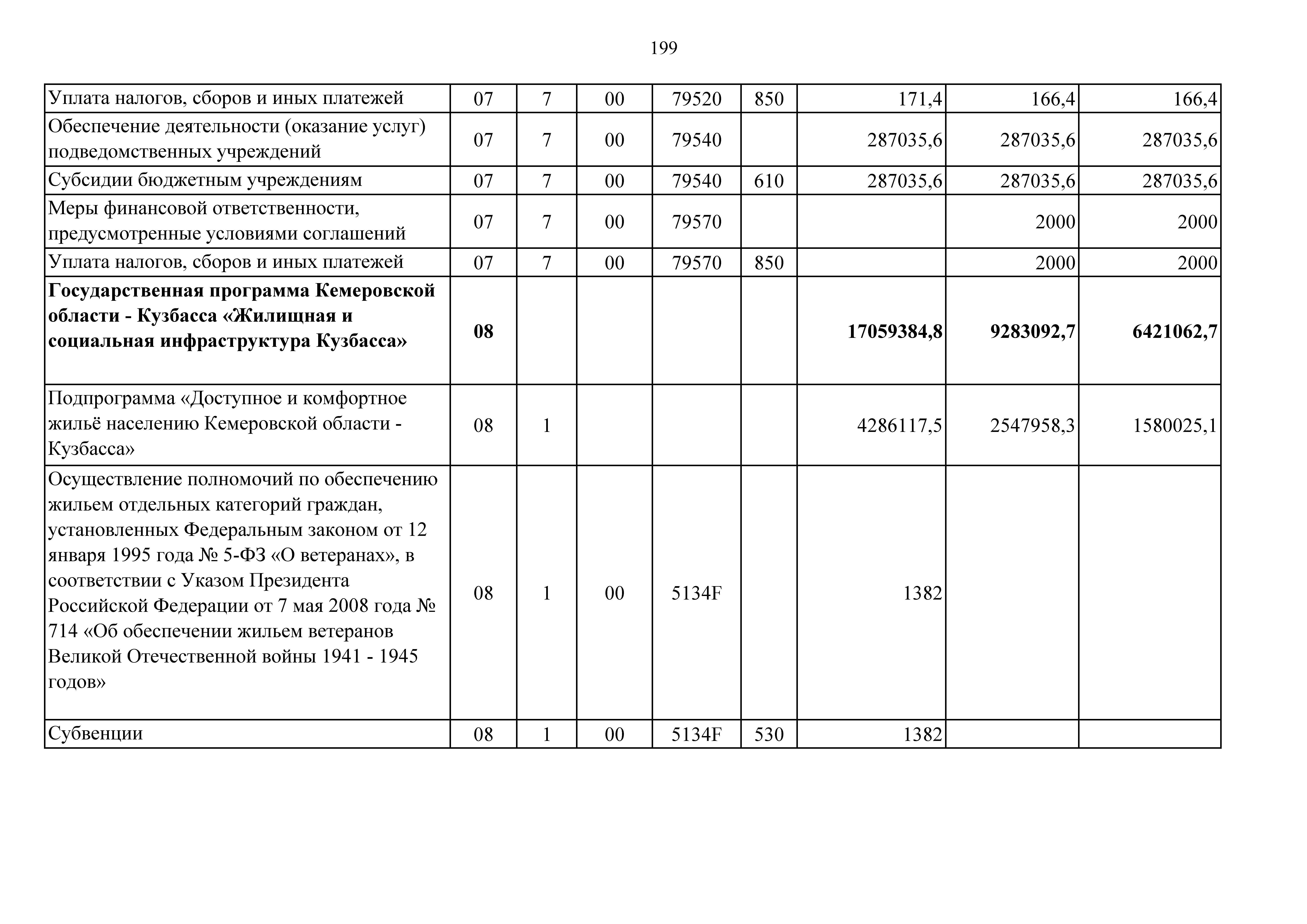 199

| | | | | | | | | |
|---|---|---|---|---|---|---|---|---|
| Уплата налогов, сборов и иных платежей | 07 | 7 | 00 | 79520 | 850 | 171,4 | 166,4 | 166,4 |
| Обеспечение деятельности (оказание услуг) подведомственных учреждений | 07 | 7 | 00 | 79540 | | 287035,6 | 287035,6 | 287035,6 |
| Субсидии бюджетным учреждениям | 07 | 7 | 00 | 79540 | 610 | 287035,6 | 287035,6 | 287035,6 |
| Меры финансовой ответственности, предусмотренные условиями соглашений | 07 | 7 | 00 | 79570 | | | 2000 | 2000 |
| Уплата налогов, сборов и иных платежей | 07 | 7 | 00 | 79570 | 850 | | 2000 | 2000 |
| **Государственная программа Кемеровской области - Кузбасса «Жилищная и социальная инфраструктура Кузбасса»** | **08** | | | | | **17059384,8** | **9283092,7** | **6421062,7** |
| Подпрограмма «Доступное и комфортное жильё населению Кемеровской области - Кузбасса» | 08 | 1 | | | | 4286117,5 | 2547958,3 | 1580025,1 |
| Осуществление полномочий по обеспечению жильем отдельных категорий граждан, установленных Федеральным законом от 12 января 1995 года № 5-ФЗ «О ветеранах», в соответствии с Указом Президента Российской Федерации от 7 мая 2008 года № 714 «Об обеспечении жильем ветеранов Великой Отечественной войны 1941 - 1945 годов» | 08 | 1 | 00 | 5134F | | 1382 | | |
| Субвенции | 08 | 1 | 00 | 5134F | 530 | 1382 | | |